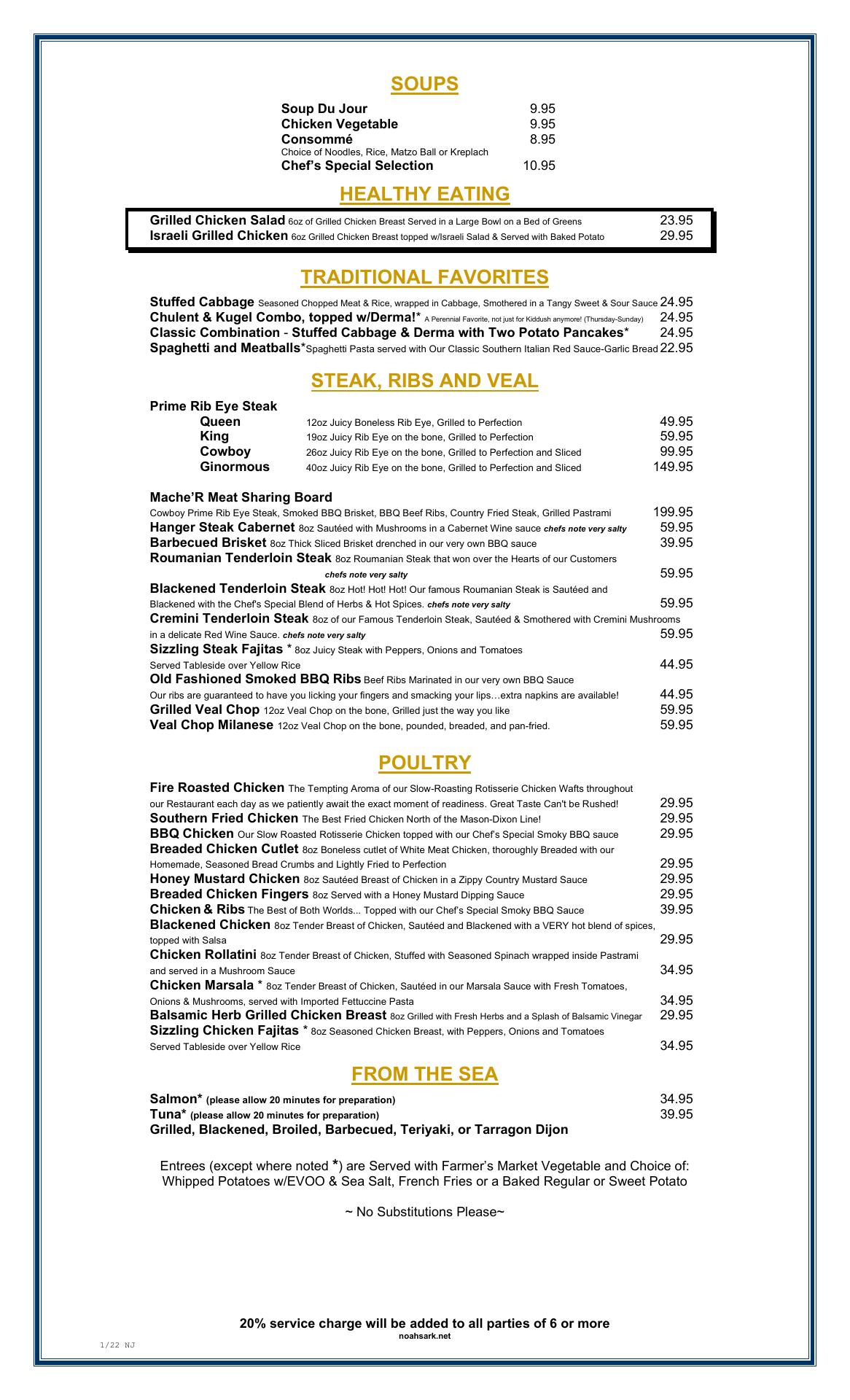 SOUPS

Soup Du Jour 9.95
Chicken Vegetable 9.95
Consommé 8.95
Choice of Noodles, Rice, Matzo Ball or Kreplach
Chef's Special Selection 10.95

HEALTHY EATING

Grilled Chicken Salad 6oz of Grilled Chicken Breast Served in a Large Bowl on a Bed of Greens 23.95
Israeli Grilled Chicken 6oz Grilled Chicken Breast topped w/Israeli Salad & Served with Baked Potato 29.95

TRADITIONAL FAVORITES

Stuffed Cabbage Seasoned Chopped Meat & Rice, wrapped in Cabbage, Smothered in a Tangy Sweet & Sour Sauce 24.95
Chulent & Kugel Combo, topped w/Derma!* A Perennial Favorite, not just for Kiddush anymore! (Thursday-Sunday) 24.95
Classic Combination - Stuffed Cabbage & Derma with Two Potato Pancakes* 24.95
Spaghetti and Meatballs*Spaghetti Pasta served with Our Classic Southern Italian Red Sauce-Garlic Bread 22.95

STEAK, RIBS AND VEAL

Prime Rib Eye Steak
Queen 12oz Juicy Boneless Rib Eye, Grilled to Perfection 49.95
King 19oz Juicy Rib Eye on the bone, Grilled to Perfection 59.95
Cowboy 26oz Juicy Rib Eye on the bone, Grilled to Perfection and Sliced 99.95
Ginormous 40oz Juicy Rib Eye on the bone, Grilled to Perfection and Sliced 149.95

Mache'R Meat Sharing Board
Cowboy Prime Rib Eye Steak, Smoked BBQ Brisket, BBQ Beef Ribs, Country Fried Steak, Grilled Pastrami 199.95
Hanger Steak Cabernet 8oz Sautéed with Mushrooms in a Cabernet Wine sauce chefs note very salty 59.95
Barbecued Brisket 8oz Thick Sliced Brisket drenched in our very own BBQ sauce 39.95
Roumanian Tenderloin Steak 8oz Roumanian Steak that won over the Hearts of our Customers chefs note very salty 59.95
Blackened Tenderloin Steak 8oz Hot! Hot! Hot! Our famous Roumanian Steak is Sautéed and Blackened with the Chef's Special Blend of Herbs & Hot Spices. chefs note very salty 59.95
Cremini Tenderloin Steak 8oz of our Famous Tenderloin Steak, Sautéed & Smothered with Cremini Mushrooms in a delicate Red Wine Sauce. chefs note very salty 59.95
Sizzling Steak Fajitas * 8oz Juicy Steak with Peppers, Onions and Tomatoes Served Tableside over Yellow Rice 44.95
Old Fashioned Smoked BBQ Ribs Beef Ribs Marinated in our very own BBQ Sauce Our ribs are guaranteed to have you licking your fingers and smacking your lips…extra napkins are available! 44.95
Grilled Veal Chop 12oz Veal Chop on the bone, Grilled just the way you like 59.95
Veal Chop Milanese 12oz Veal Chop on the bone, pounded, breaded, and pan-fried. 59.95

POULTRY

Fire Roasted Chicken The Tempting Aroma of our Slow-Roasting Rotisserie Chicken Wafts throughout our Restaurant each day as we patiently await the exact moment of readiness. Great Taste Can't be Rushed! 29.95
Southern Fried Chicken The Best Fried Chicken North of the Mason-Dixon Line! 29.95
BBQ Chicken Our Slow Roasted Rotisserie Chicken topped with our Chef's Special Smoky BBQ sauce 29.95
Breaded Chicken Cutlet 8oz Boneless cutlet of White Meat Chicken, thoroughly Breaded with our Homemade, Seasoned Bread Crumbs and Lightly Fried to Perfection 29.95
Honey Mustard Chicken 8oz Sautéed Breast of Chicken in a Zippy Country Mustard Sauce 29.95
Breaded Chicken Fingers 8oz Served with a Honey Mustard Dipping Sauce 29.95
Chicken & Ribs The Best of Both Worlds... Topped with our Chef's Special Smoky BBQ Sauce 39.95
Blackened Chicken 8oz Tender Breast of Chicken, Sautéed and Blackened with a VERY hot blend of spices, topped with Salsa 29.95
Chicken Rollatini 8oz Tender Breast of Chicken, Stuffed with Seasoned Spinach wrapped inside Pastrami and served in a Mushroom Sauce 34.95
Chicken Marsala * 8oz Tender Breast of Chicken, Sautéed in our Marsala Sauce with Fresh Tomatoes, Onions & Mushrooms, served with Imported Fettuccine Pasta 34.95
Balsamic Herb Grilled Chicken Breast 8oz Grilled with Fresh Herbs and a Splash of Balsamic Vinegar 29.95
Sizzling Chicken Fajitas * 8oz Seasoned Chicken Breast, with Peppers, Onions and Tomatoes Served Tableside over Yellow Rice 34.95

FROM THE SEA

Salmon* (please allow 20 minutes for preparation) 34.95
Tuna* (please allow 20 minutes for preparation) 39.95
Grilled, Blackened, Broiled, Barbecued, Teriyaki, or Tarragon Dijon

Entrees (except where noted *) are Served with Farmer's Market Vegetable and Choice of: Whipped Potatoes w/EVOO & Sea Salt, French Fries or a Baked Regular or Sweet Potato

~ No Substitutions Please~

20% service charge will be added to all parties of 6 or more
noahsark.net

1/22 NJ